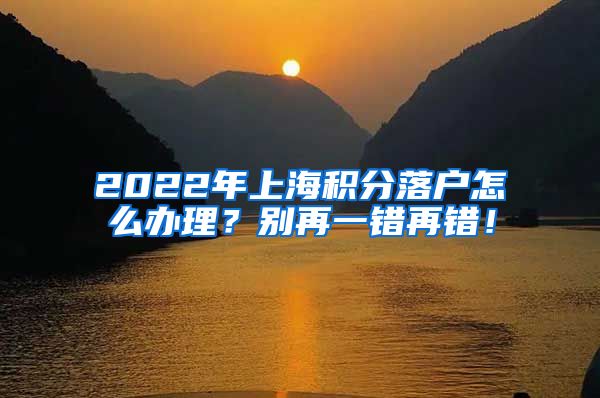 2022年上海积分落户怎么办理？别再一错再错！